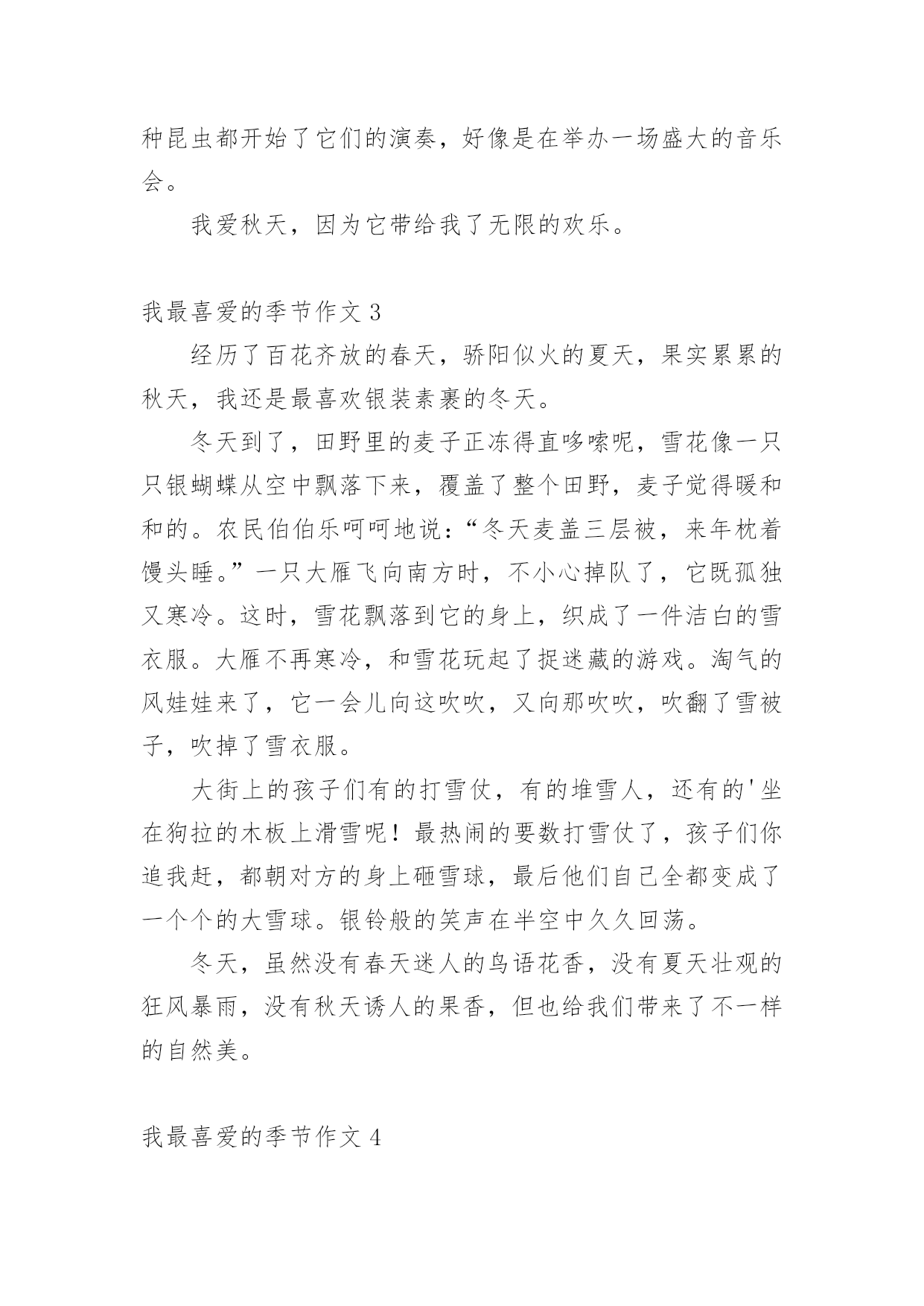 种昆虫都开始了它们的演奏，好像是在举办一场盛大的音乐会。

我爱秋天，因为它带给我了无限的欢乐。

我最喜爱的季节作文 3

经历了百花齐放的春天，骄阳似火的夏天，果实累累的秋天，我还是最喜欢银装素裹的冬天。

冬天到了，田野里的麦子正冻得直哆嗦呢，雪花像一只只银蝴蝶从空中飘落下来，覆盖了整个田野，麦子觉得暖和和的。农民伯伯乐呵呵地说：“冬天麦盖三层被，来年枕着馒头睡。”一只大雁飞向南方时，不小心掉队了，它既孤独又寒冷。这时，雪花飘落到它的身上，织成了一件洁白的雪衣服。大雁不再寒冷，和雪花玩起了捉迷藏的游戏。淘气的风娃娃来了，它一会儿向这吹吹，又向那吹吹，吹翻了雪被子，吹掉了雪衣服。

大街上的孩子们有的打雪仗，有的堆雪人，还有的'坐在狗拉的木板上滑雪呢！最热闹的要数打雪仗了，孩子们你追我赶，都朝对方的身上砸雪球，最后他们自己全都变成了一个个的大雪球。银铃般的笑声在半空中久久回荡。

冬天，虽然没有春天迷人的鸟语花香，没有夏天壮观的狂风暴雨，没有秋天诱人的果香，但也给我们带来了不一样的自然美。

我最喜爱的季节作文 4